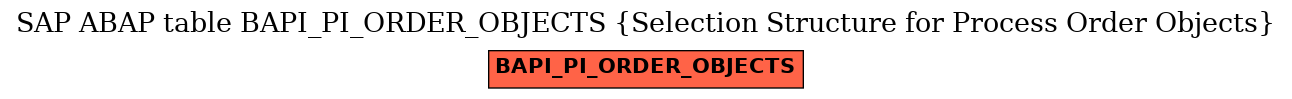 SAP ABAP table BAPI_PI_ORDER_OBJECTS {Selection Structure for Process Order Objects}

BAPI_PI_ORDER_OBJECTS